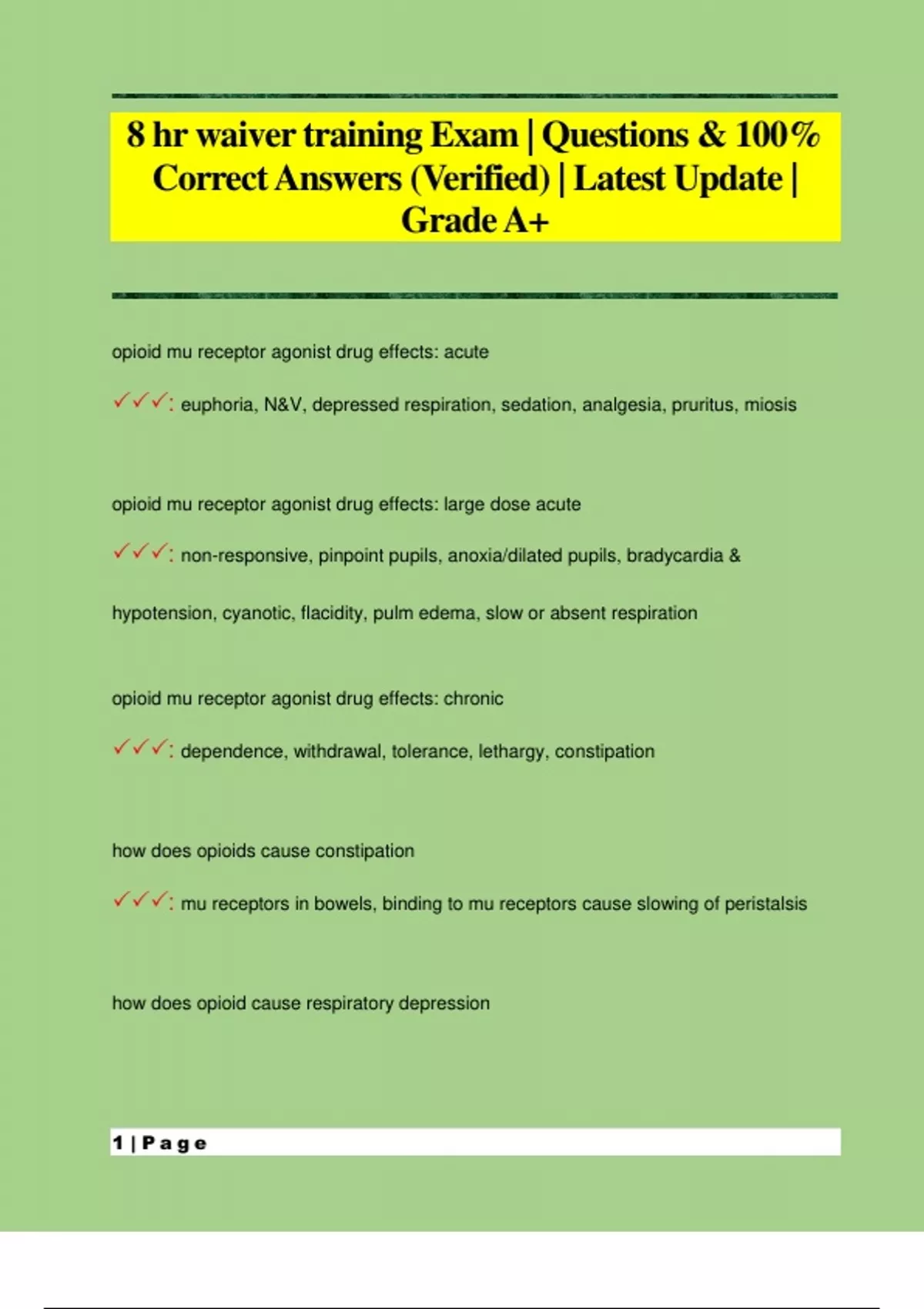 8 hr waiver training Exam | Questions & 100% Correct Answers (Verified) | Latest Update | Grade A+

opioid mu receptor agonist drug effects: acute

✓✓✓: euphoria, N&V, depressed respiration, sedation, analgesia, pruritus, miosis

opioid mu receptor agonist drug effects: large dose acute

✓✓✓: non-responsive, pinpoint pupils, anoxia/dilated pupils, bradycardia & hypotension, cyanotic, flacidity, pulm edema, slow or absent respiration

opioid mu receptor agonist drug effects: chronic

✓✓✓: dependence, withdrawal, tolerance, lethargy, constipation

how does opioids cause constipation

✓✓✓: mu receptors in bowels, binding to mu receptors cause slowing of peristalsis

how does opioid cause respiratory depression

1 | Page